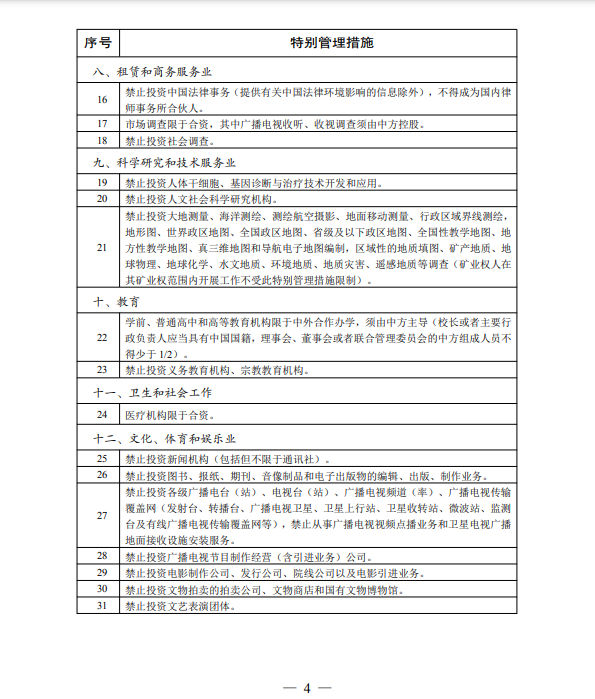 | 序号 | 特别管理措施 |
|---|---|
| 八、租赁和商务服务业 | |
| 16 | 禁止投资中国法律事务（提供有关中国法律环境影响的信息除外），不得成为国内律师事务所合伙人。 |
| 17 | 市场调查限于合资，其中广播电视收听、收视调查须由中方控股。 |
| 18 | 禁止投资社会调查。 |
| 九、科学研究和技术服务业 | |
| 19 | 禁止投资人体干细胞、基因诊断与治疗技术开发和应用。 |
| 20 | 禁止投资人文社会科学研究机构。 |
| 21 | 禁止投资大地测量、海洋测绘、测绘航空摄影、地面移动测量、行政区域界线测绘，地形图、世界政区地图、全国政区地图、省级及以下政区地图、全国性教学地图、地方性教学地图、真三维地图和导航电子地图编制，区域性的地质填图、矿产地质、地球物理、地球化学、水文地质、环境地质、地质灾害、遥感地质等调查（矿业权人在其矿业权范围内开展工作不受此特别管理措施限制）。 |
| 十、教育 | |
| 22 | 学前、普通高中和高等教育机构限于中外合作办学，须由中方主导（校长或者主要行政负责人应当具有中国国籍，理事会、董事会或者联合管理委员会的中方组成人员不得少于 1/2）。 |
| 23 | 禁止投资义务教育机构、宗教教育机构。 |
| 十一、卫生和社会工作 | |
| 24 | 医疗机构限于合资。 |
| 十二、文化、体育和娱乐业 | |
| 25 | 禁止投资新闻机构（包括但不限于通讯社）。 |
| 26 | 禁止投资图书、报纸、期刊、音像制品和电子出版物的编辑、出版、制作业务。 |
| 27 | 禁止投资各级广播电台（站）、电视台（站）、广播电视频道（率）、广播电视传输覆盖网（发射台、转播台、广播电视卫星、卫星上行站、卫星收转站、微波站、监测台及有线广播电视传输覆盖网等），禁止从事广播电视视频点播业务和卫星电视广播地面接收设施安装服务。 |
| 28 | 禁止投资广播电视节目制作经营（含引进业务）公司。 |
| 29 | 禁止投资电影制作公司、发行公司、院线公司以及电影引进业务。 |
| 30 | 禁止投资文物拍卖的拍卖公司、文物商店和国有文物博物馆。 |
| 31 | 禁止投资文艺表演团体。 |

— 4 —